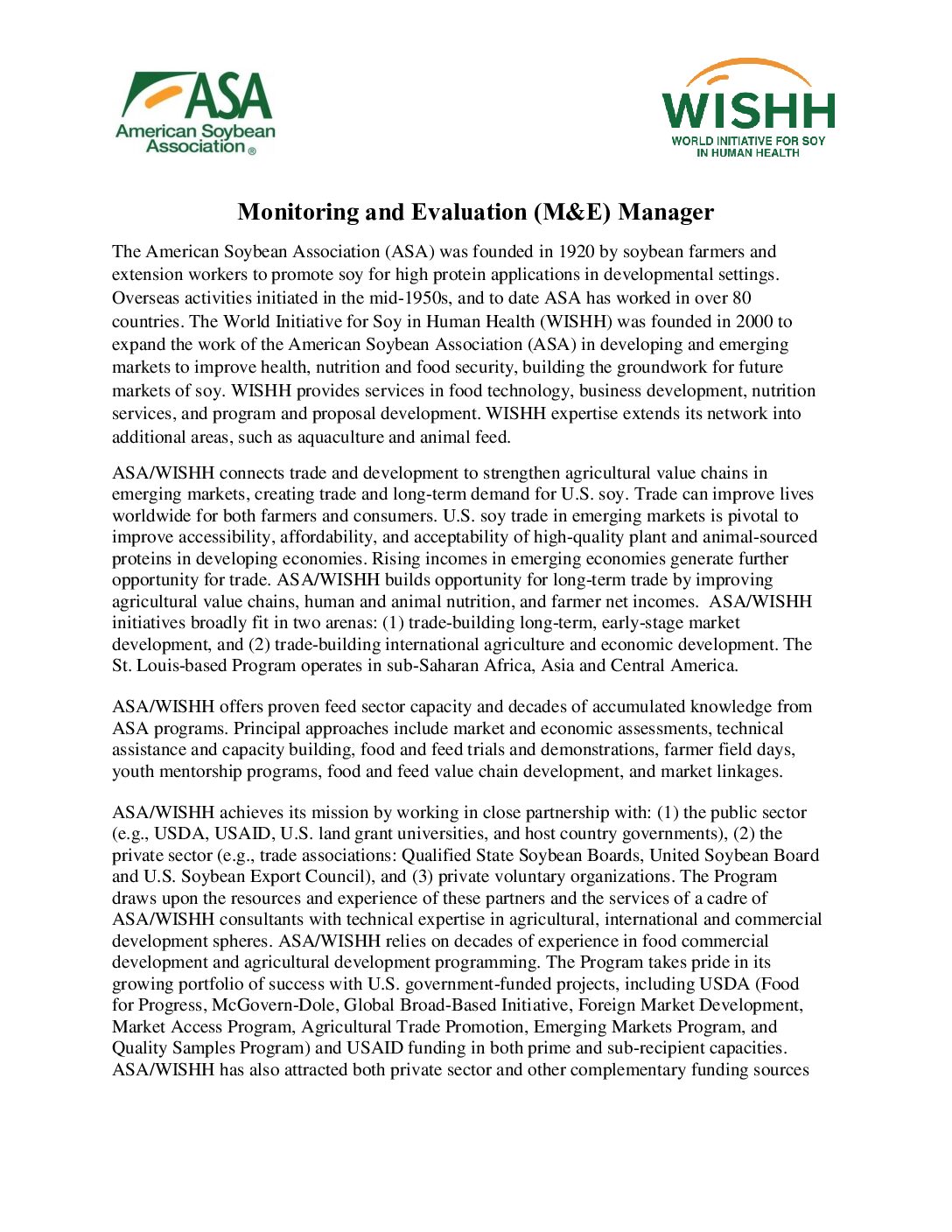 ASA
American Soybean Association®

WISHH
WORLD INITIATIVE FOR SOY IN HUMAN HEALTH

Monitoring and Evaluation (M&E) Manager

The American Soybean Association (ASA) was founded in 1920 by soybean farmers and extension workers to promote soy for high protein applications in developmental settings. Overseas activities initiated in the mid-1950s, and to date ASA has worked in over 80 countries. The World Initiative for Soy in Human Health (WISHH) was founded in 2000 to expand the work of the American Soybean Association (ASA) in developing and emerging markets to improve health, nutrition and food security, building the groundwork for future markets of soy. WISHH provides services in food technology, business development, nutrition services, and program and proposal development. WISHH expertise extends its network into additional areas, such as aquaculture and animal feed.

ASA/WISHH connects trade and development to strengthen agricultural value chains in emerging markets, creating trade and long-term demand for U.S. soy. Trade can improve lives worldwide for both farmers and consumers. U.S. soy trade in emerging markets is pivotal to improve accessibility, affordability, and acceptability of high-quality plant and animal-sourced proteins in developing economies. Rising incomes in emerging economies generate further opportunity for trade. ASA/WISHH builds opportunity for long-term trade by improving agricultural value chains, human and animal nutrition, and farmer net incomes. ASA/WISHH initiatives broadly fit in two arenas: (1) trade-building long-term, early-stage market development, and (2) trade-building international agriculture and economic development. The St. Louis-based Program operates in sub-Saharan Africa, Asia and Central America.

ASA/WISHH offers proven feed sector capacity and decades of accumulated knowledge from ASA programs. Principal approaches include market and economic assessments, technical assistance and capacity building, food and feed trials and demonstrations, farmer field days, youth mentorship programs, food and feed value chain development, and market linkages.

ASA/WISHH achieves its mission by working in close partnership with: (1) the public sector (e.g., USDA, USAID, U.S. land grant universities, and host country governments), (2) the private sector (e.g., trade associations: Qualified State Soybean Boards, United Soybean Board and U.S. Soybean Export Council), and (3) private voluntary organizations. The Program draws upon the resources and experience of these partners and the services of a cadre of ASA/WISHH consultants with technical expertise in agricultural, international and commercial development spheres. ASA/WISHH relies on decades of experience in food commercial development and agricultural development programming. The Program takes pride in its growing portfolio of success with U.S. government-funded projects, including USDA (Food for Progress, McGovern-Dole, Global Broad-Based Initiative, Foreign Market Development, Market Access Program, Agricultural Trade Promotion, Emerging Markets Program, and Quality Samples Program) and USAID funding in both prime and sub-recipient capacities. ASA/WISHH has also attracted both private sector and other complementary funding sources